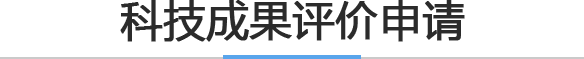 科技成果评价申请